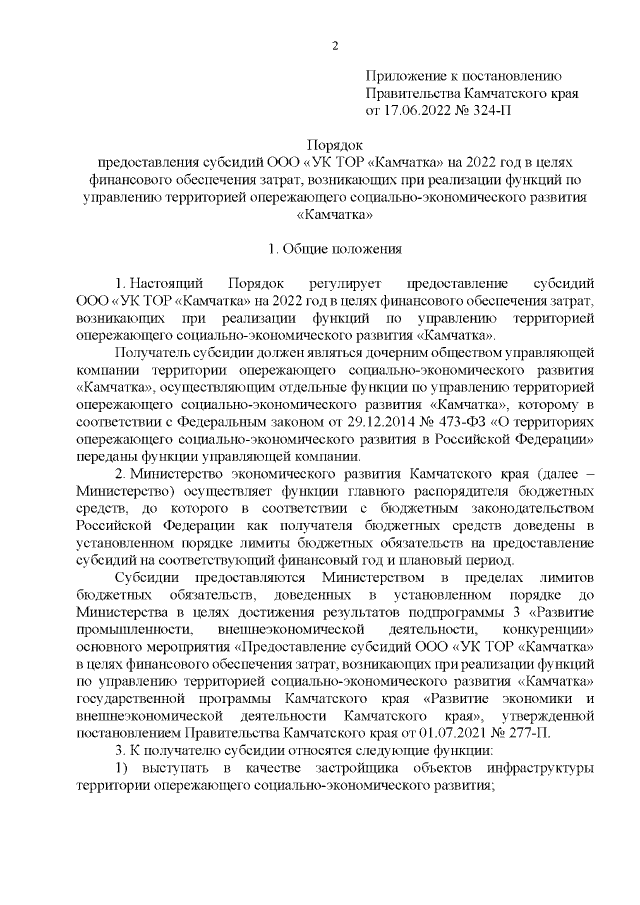 2

Приложение к постановлению Правительства Камчатского края от 17.06.2022 № 324-П

Порядок
предоставления субсидий ООО «УК ТОР «Камчатка» на 2022 год в целях финансового обеспечения затрат, возникающих при реализации функций по управлению территорией опережающего социально-экономического развития «Камчатка»

1. Общие положения

1. Настоящий Порядок регулирует предоставление субсидий ООО «УК ТОР «Камчатка» на 2022 год в целях финансового обеспечения затрат, возникающих при реализации функций по управлению территорией опережающего социально-экономического развития «Камчатка».

Получатель субсидии должен являться дочерним обществом управляющей компании территории опережающего социально-экономического развития «Камчатка», осуществляющим отдельные функции по управлению территорией опережающего социально-экономического развития «Камчатка», которому в соответствии с Федеральным законом от 29.12.2014 № 473-ФЗ «О территориях опережающего социально-экономического развития в Российской Федерации» переданы функции управляющей компании.

2. Министерство экономического развития Камчатского края (далее – Министерство) осуществляет функции главного распорядителя бюджетных средств, до которого в соответствии с бюджетным законодательством Российской Федерации как получателя бюджетных средств доведены в установленном порядке лимиты бюджетных обязательств на предоставление субсидий на соответствующий финансовый год и плановый период.

Субсидии предоставляются Министерством в пределах лимитов бюджетных обязательств, доведенных в установленном порядке до Министерства в целях достижения результатов подпрограммы 3 «Развитие промышленности, внешнеэкономической деятельности, конкуренции» основного мероприятия «Предоставление субсидий ООО «УК ТОР «Камчатка» в целях финансового обеспечения затрат, возникающих при реализации функций по управлению территорией социально-экономического развития «Камчатка» государственной программы Камчатского края «Развитие экономики и внешнеэкономической деятельности Камчатского края», утвержденной постановлением Правительства Камчатского края от 01.07.2021 № 277-П.

3. К получателю субсидии относятся следующие функции:

1) выступать в качестве застройщика объектов инфраструктуры территории опережающего социально-экономического развития;